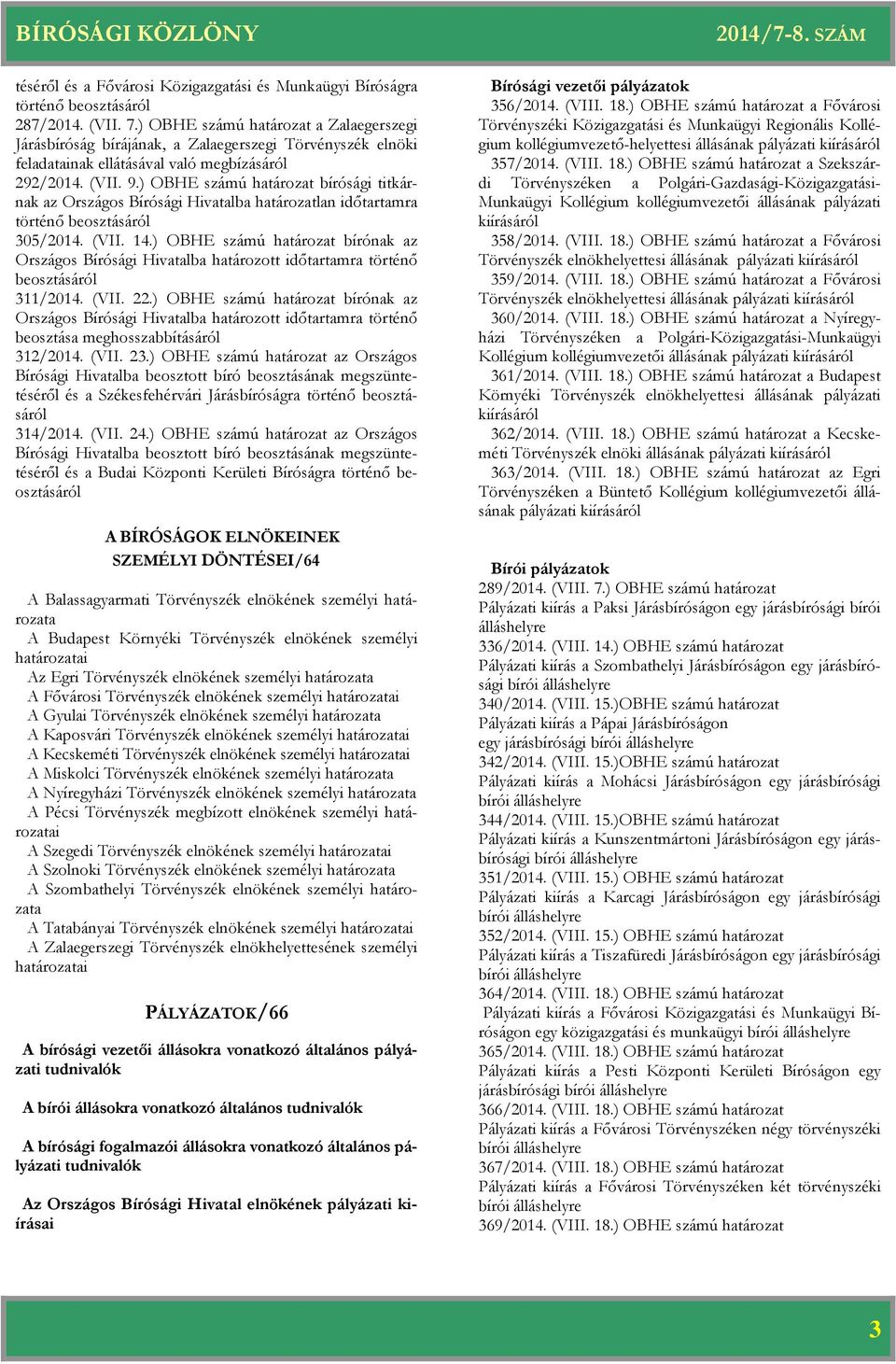 BÍRÓSÁGI KÖZLÖNY 2014/7-8. SZÁM

téséről és a Fővárosi Közigazgatási és Munkaügyi Bíróságra történő beosztásáról

287/2014. (VII. 7.) OBHE számú határozat a Zalaegerszegi Járásbíróság bírájának, a Zalaegerszegi Törvényszék elnöki feladatainak ellátásával való megbízásáról

292/2014. (VII. 9.) OBHE számú határozat bírósági titkárnak az Országos Bírósági Hivatalba határozatlan időtartamra történő beosztásáról

305/2014. (VII. 14.) OBHE számú határozat bírónak az Országos Bírósági Hivatalba határozott időtartamra történő beosztásáról

311/2014. (VII. 22.) OBHE számú határozat bírónak az Országos Bírósági Hivatalba határozott időtartamra történő beosztása meghosszabbításáról

312/2014. (VII. 23.) OBHE számú határozat az Országos Bírósági Hivatalba beosztott bíró beosztásának megszüntetéséről és a Székesfehérvári Járásbíróságra történő beosztásáról

314/2014. (VII. 24.) OBHE számú határozat az Országos Bírósági Hivatalba beosztott bíró beosztásának megszüntetéséről és a Budai Központi Kerületi Bíróságra történő beosztásáról

A BÍRÓSÁGOK ELNÖKEINEK SZEMÉLYI DÖNTÉSEI/64

A Balassagyarmati Törvényszék elnökének személyi határozata

A Budapest Környéki Törvényszék elnökének személyi határozatai

Az Egri Törvényszék elnökének személyi határozata

A Fővárosi Törvényszék elnökének személyi határozatai

A Gyulai Törvényszék elnökének személyi határozata

A Kaposvári Törvényszék elnökének személyi határozatai

A Kecskeméti Törvényszék elnökének személyi határozatai

A Miskolci Törvényszék elnökének személyi határozata

A Nyíregyházi Törvényszék elnökének személyi határozata

A Pécsi Törvényszék megbízott elnökének személyi határozatai

A Szegedi Törvényszék elnökének személyi határozatai

A Szolnoki Törvényszék elnökének személyi határozata

A Szombathelyi Törvényszék elnökének személyi határozata

A Tatabányai Törvényszék elnökének személyi határozatai

A Zalaegerszegi Törvényszék elnökhelyettesének személyi határozatai

PÁLYÁZATOK/66

A bírósági vezetői állásokra vonatkozó általános pályázati tudnivalók

A bírói állásokra vonatkozó általános tudnivalók

A bírósági fogalmazói állásokra vonatkozó általános pályázati tudnivalók

Az Országos Bírósági Hivatal elnökének pályázati kiírásai

Bírósági vezetői pályázatok

356/2014. (VIII. 18.) OBHE számú határozat a Fővárosi Törvényszéki Közigazgatási és Munkaügyi Regionális Kollégium kollégiumvezető-helyettesi állásának pályázati kiírásáról

357/2014. (VIII. 18.) OBHE számú határozat a Szekszárdi Törvényszéken a Polgári-Gazdasági-Közigazgatási-Munkaügyi Kollégium kollégiumvezetői állásának pályázati kiírásáról

358/2014. (VIII. 18.) OBHE számú határozat a Fővárosi Törvényszék elnökhelyettesi állásának pályázati kiírásáról

359/2014. (VIII. 18.) OBHE számú határozat a Fővárosi Törvényszék elnökhelyettesi állásának pályázati kiírásáról

360/2014. (VIII. 18.) OBHE számú határozat a Nyíregyházi Törvényszéken a Polgári-Közigazgatási-Munkaügyi Kollégium kollégiumvezetői állásának pályázati kiírásáról

361/2014. (VIII. 18.) OBHE számú határozat a Budapest Környéki Törvényszék elnökhelyettesi állásának pályázati kiírásáról

362/2014. (VIII. 18.) OBHE számú határozat a Kecskeméti Törvényszék elnöki állásának pályázati kiírásáról

363/2014. (VIII. 18.) OBHE számú határozat az Egri Törvényszéken a Büntető Kollégium kollégiumvezetői állásának pályázati kiírásáról

Bírói pályázatok

289/2014. (VIII. 7.) OBHE számú határozat
Pályázati kiírás a Paksi Járásbíróságon egy járásbírósági bírói álláshelyre

336/2014. (VIII. 14.) OBHE számú határozat
Pályázati kiírás a Szombathelyi Járásbíróságon egy járásbírósági bírói álláshelyre

340/2014. (VIII. 15.)OBHE számú határozat
Pályázati kiírás a Pápai Járásbíróságon egy járásbírósági bírói álláshelyre

342/2014. (VIII. 15.)OBHE számú határozat
Pályázati kiírás a Mohácsi Járásbíróságon egy járásbírósági bírói álláshelyre

344/2014. (VIII. 15.)OBHE számú határozat
Pályázati kiírás a Kunszentmártoni Járásbíróságon egy járásbírósági bírói álláshelyre

351/2014. (VIII. 15.) OBHE számú határozat
Pályázati kiírás a Karcagi Járásbíróságon egy járásbírósági bírói álláshelyre

352/2014. (VIII. 15.) OBHE számú határozat
Pályázati kiírás a Tiszafüredi Járásbíróságon egy járásbírósági bírói álláshelyre

364/2014. (VIII. 18.) OBHE számú határozat
Pályázati kiírás a Fővárosi Közigazgatási és Munkaügyi Bíróságon egy közigazgatási és munkaügyi bírói álláshelyre

365/2014. (VIII. 18.) OBHE számú határozat
Pályázati kiírás a Pesti Központi Kerületi Bíróságon egy járásbírósági bírói álláshelyre

366/2014. (VIII. 18.) OBHE számú határozat
Pályázati kiírás a Fővárosi Törvényszéken négy törvényszéki bírói álláshelyre

367/2014. (VIII. 18.) OBHE számú határozat
Pályázati kiírás a Fővárosi Törvényszéken két törvényszéki bírói álláshelyre

369/2014. (VIII. 18.) OBHE számú határozat

3